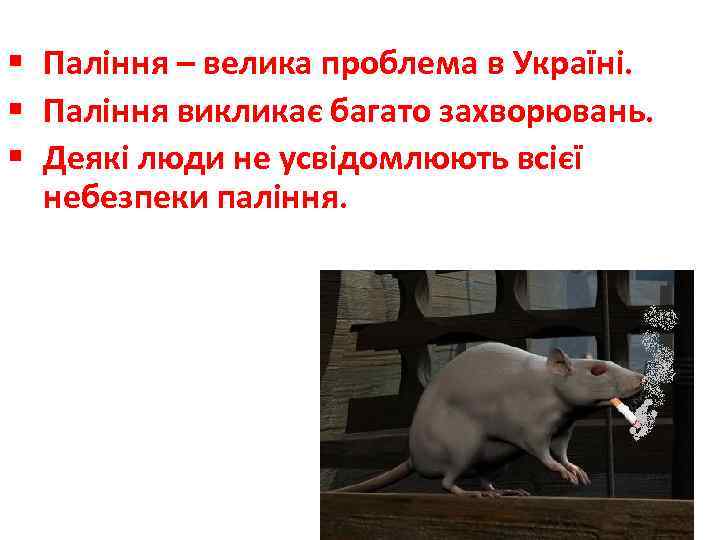 ▪ Паління – велика проблема в Україні.
▪ Паління викликає багато захворювань.
▪ Деякі люди не усвідомлюють всієї небезпеки паління.